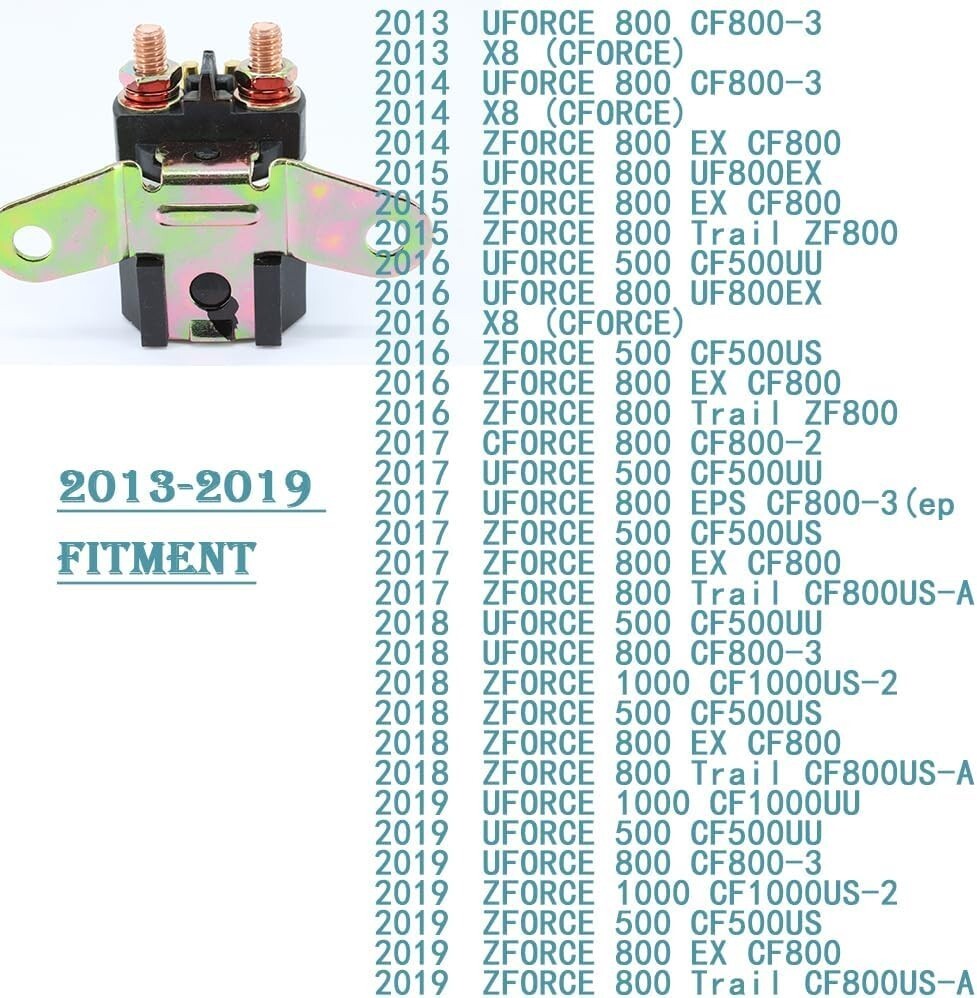 2013-2019

FITMENT

2013 UFORCE 800 CF800-3
2013 X8 (CFORCE)
2014 UFORCE 800 CF800-3
2014 X8 (CFORCE)
2014 ZFORCE 800 EX CF800
2015 UFORCE 800 UF800EX
2015 ZFORCE 800 EX CF800
2015 ZFORCE 800 Trail ZF800
2016 UFORCE 500 CF500UU
2016 UFORCE 800 UF800EX
2016 X8 (CFORCE)
2016 ZFORCE 500 CF500US
2016 ZFORCE 800 EX CF800
2016 ZFORCE 800 Trail ZF800
2017 CFORCE 800 CF800-2
2017 UFORCE 500 CF500UU
2017 UFORCE 800 EPS CF800-3(ep
2017 ZFORCE 500 CF500US
2017 ZFORCE 800 EX CF800
2017 ZFORCE 800 Trail CF800US-A
2018 UFORCE 500 CF500UU
2018 UFORCE 800 CF800-3
2018 ZFORCE 1000 CF1000US-2
2018 ZFORCE 500 CF500US
2018 ZFORCE 800 EX CF800
2018 ZFORCE 800 Trail CF800US-A
2019 UFORCE 1000 CF1000UU
2019 UFORCE 500 CF500UU
2019 UFORCE 800 CF800-3
2019 ZFORCE 1000 CF1000US-2
2019 ZFORCE 500 CF500US
2019 ZFORCE 800 EX CF800
2019 ZFORCE 800 Trail CF800US-A